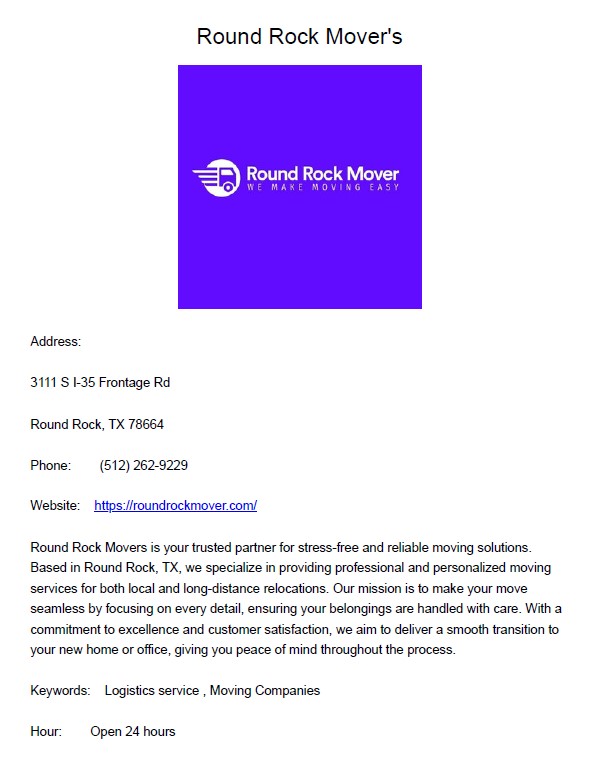 Round Rock Mover's

Round Rock Mover
WE MAKE MOVING EASY

Address:

3111 S I-35 Frontage Rd

Round Rock, TX 78664

Phone: (512) 262-9229

Website: https://roundrockmover.com/

Round Rock Movers is your trusted partner for stress-free and reliable moving solutions. Based in Round Rock, TX, we specialize in providing professional and personalized moving services for both local and long-distance relocations. Our mission is to make your move seamless by focusing on every detail, ensuring your belongings are handled with care. With a commitment to excellence and customer satisfaction, we aim to deliver a smooth transition to your new home or office, giving you peace of mind throughout the process.

Keywords: Logistics service , Moving Companies

Hour: Open 24 hours